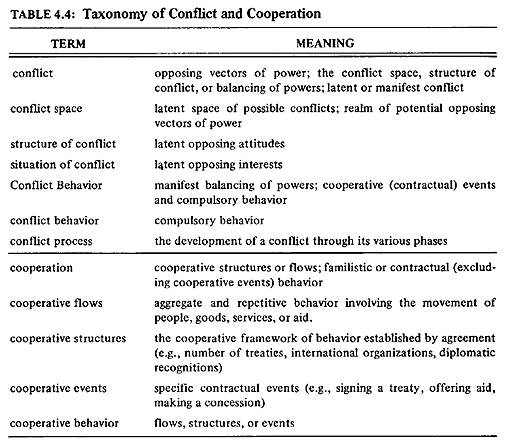 TABLE 4.4: Taxonomy of Conflict and Cooperation

| TERM | MEANING |
|---|---|
| conflict | opposing vectors of power; the conflict space, structure of conflict, or balancing of powers; latent or manifest conflict |
| conflict space | latent space of possible conflicts; realm of potential opposing vectors of power |
| structure of conflict | latent opposing attitudes |
| situation of conflict | latent opposing interests |
| Conflict Behavior | manifest balancing of powers; cooperative (contractual) events and compulsory behavior |
| conflict behavior | compulsory behavior |
| conflict process | the development of a conflict through its various phases |
| cooperation | cooperative structures or flows; familistic or contractual (excluding cooperative events) behavior |
| cooperative flows | aggregate and repetitive behavior involving the movement of people, goods, services, or aid. |
| cooperative structures | the cooperative framework of behavior established by agreement (e.g., number of treaties, international organizations, diplomatic recognitions) |
| cooperative events | specific contractual events (e.g., signing a treaty, offering aid, making a concession) |
| cooperative behavior | flows, structures, or events |